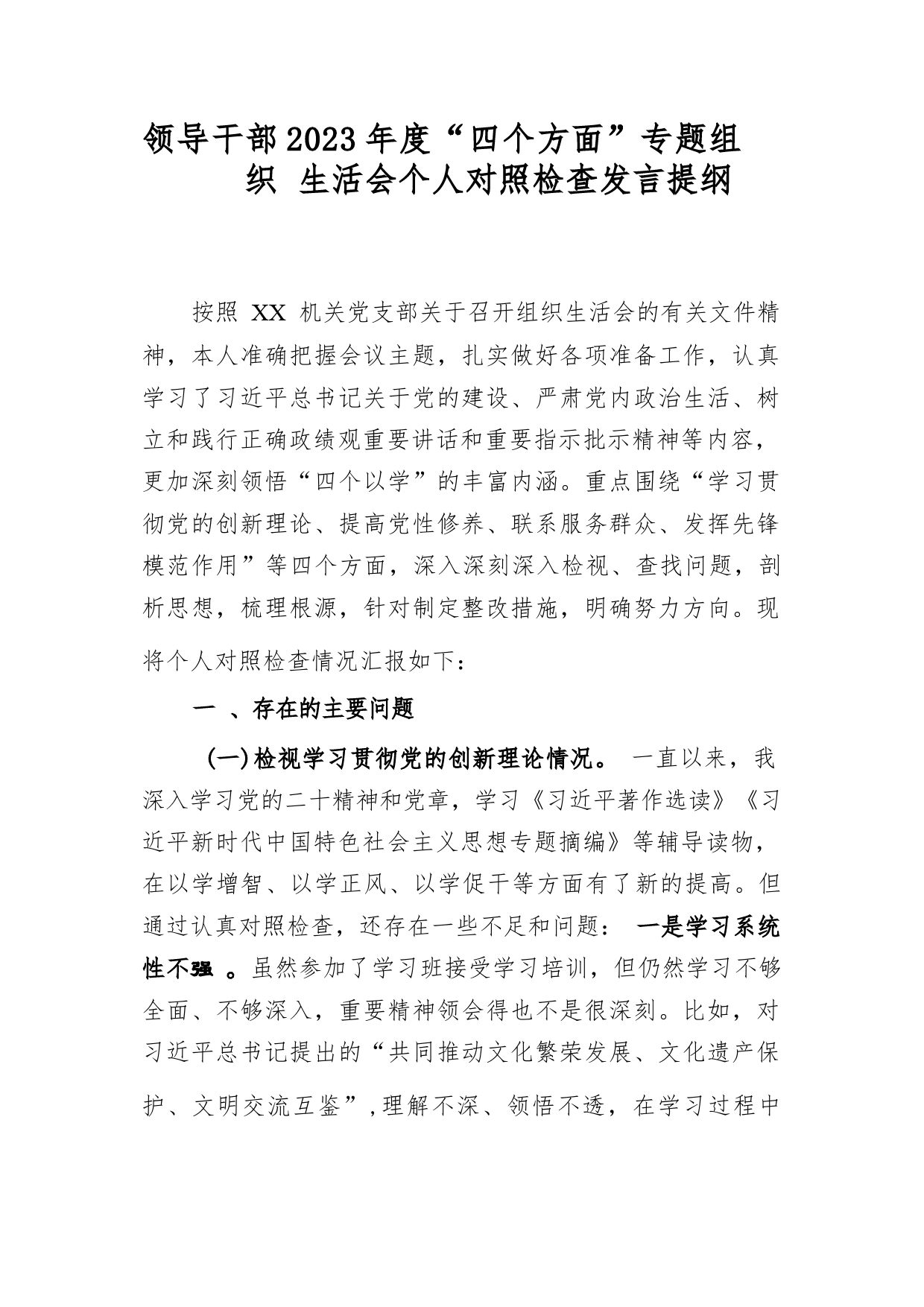 领导干部2023年度“四个方面”专题组织 生活会个人对照检查发言提纲

按照 XX 机关党支部关于召开组织生活会的有关文件精神，本人准确把握会议主题，扎实做好各项准备工作，认真学习了习近平总书记关于党的建设、严肃党内政治生活、树立和践行正确政绩观重要讲话和重要指示批示精神等内容，更加深刻领悟“四个以学”的丰富内涵。重点围绕“学习贯彻党的创新理论、提高党性修养、联系服务群众、发挥先锋模范作用”等四个方面，深入深刻深入检视、查找问题，剖析思想，梳理根源，针对制定整改措施，明确努力方向。现将个人对照检查情况汇报如下：

一 、存在的主要问题

(一)检视学习贯彻党的创新理论情况。 一直以来，我深入学习党的二十精神和党章，学习《习近平著作选读》《习近平新时代中国特色社会主义思想专题摘编》等辅导读物，在以学增智、以学正风、以学促干等方面有了新的提高。但通过认真对照检查，还存在一些不足和问题： 一是学习系统性不强 。虽然参加了学习班接受学习培训，但仍然学习不够全面、不够深入，重要精神领会得也不是很深刻。比如，对习近平总书记提出的“共同推动文化繁荣发展、文化遗产保护、文明交流互鉴”，理解不深、领悟不透，在学习过程中